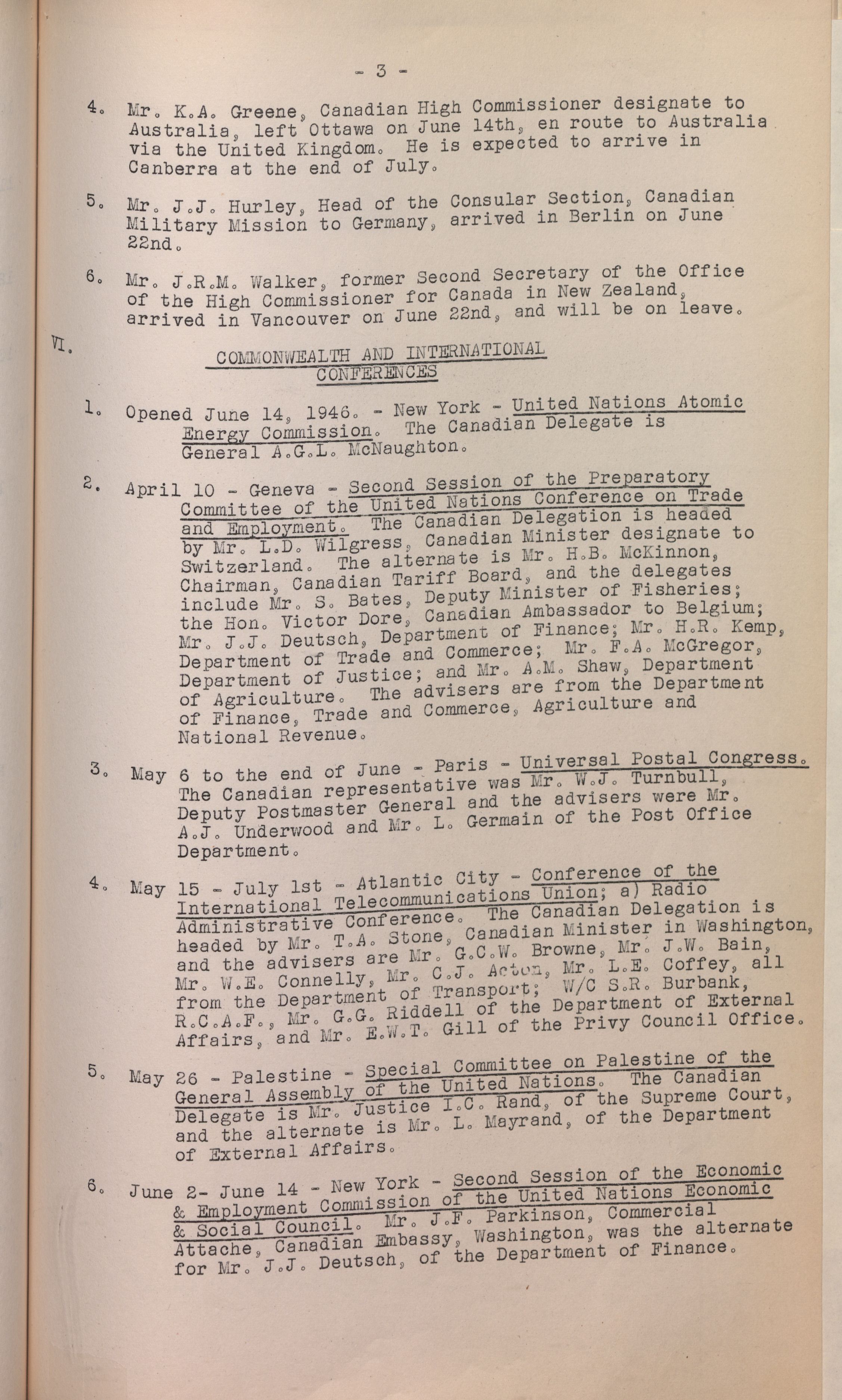 - 3 -

4. Mr. K.A. Greene, Canadian High Commissioner designate to Australia, left Ottawa on June 14th, en route to Australia via the United Kingdom. He is expected to arrive in Canberra at the end of July.

5. Mr. J.J. Hurley, Head of the Consular Section, Canadian Military Mission to Germany, arrived in Berlin on June 22nd.

6. Mr. J.R.M. Walker, former Second Secretary of the Office of the High Commissioner for Canada in New Zealand, arrived in Vancouver on June 22nd, and will be on leave.

VI. COMMONWEALTH AND INTERNATIONAL CONFERENCES

1. Opened June 14, 1946. - New York - United Nations Atomic Energy Commission. The Canadian Delegate is General A.G.L. McNaughton.

2. April 10 - Geneva - Second Session of the Preparatory Committee of the United Nations Conference on Trade and Employment. The Canadian Delegation is headed by Mr. L.D. Wilgress, Canadian Minister designate to Switzerland. The alternate is Mr. H.B. McKinnon, Chairman, Canadian Tariff Board, and the delegates include Mr. S. Bates, Deputy Minister of Fisheries; the Hon. Victor Dore, Canadian Ambassador to Belgium; Mr. J.J. Deutsch, Department of Finance; Mr. H.R. Kemp, Department of Trade and Commerce; Mr. F.A. McGregor, Department of Justice; and Mr. A.M. Shaw, Department of Agriculture. The advisers are from the Department of Finance, Trade and Commerce, Agriculture and National Revenue.

3. May 6 to the end of June - Paris - Universal Postal Congress. The Canadian representative was Mr. W.J. Turnbull, Deputy Postmaster General and the advisers were Mr. A.J. Underwood and Mr. L. Germain of the Post Office Department.

4. May 15 - July 1st - Atlantic City - Conference of the International Telecommunications Union; a) Radio Administrative Conference. The Canadian Delegation is headed by Mr. T.A. Stone, Canadian Minister in Washington, and the advisers are Mr. G.C.W. Browne, Mr. J.W. Bain, Mr. W.E. Connelly, Mr. C.J. Acton, Mr. L.E. Coffey, all from the Department of Transport; W/C S.R. Burbank, R.C.A.F., Mr. G.G. Riddell of the Department of External Affairs, and Mr. E.W.T. Gill of the Privy Council Office.

5. May 26 - Palestine - Special Committee on Palestine of the General Assembly of the United Nations. The Canadian Delegate is Mr. Justice I.C. Rand, of the Supreme Court, and the alternate is Mr. L. Mayrand, of the Department of External Affairs.

6. June 2- June 14 - New York - Second Session of the Economic & Employment Commission of the United Nations Economic & Social Council. Mr. J.F. Parkinson, Commercial Attache, Canadian Embassy, Washington, was the alternate for Mr. J.J. Deutsch, of the Department of Finance.